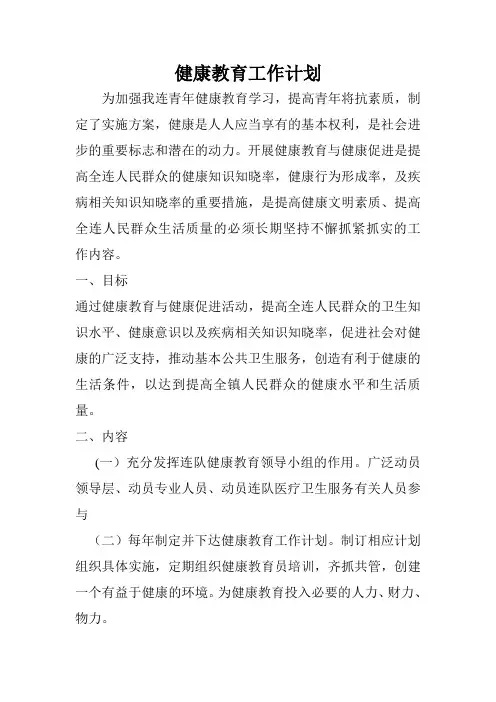 健康教育工作计划

为加强我连青年健康教育学习，提高青年将抗素质，制定了实施方案，健康是人人应当享有的基本权利，是社会进步的重要标志和潜在的动力。开展健康教育与健康促进是提高全连人民群众的健康知识知晓率，健康行为形成率，及疾病相关知识知晓率的重要措施，是提高健康文明素质、提高全连人民群众生活质量的必须长期坚持不懈抓紧抓实的工作内容。

一、目标

通过健康教育与健康促进活动，提高全连人民群众的卫生知识水平、健康意识以及疾病相关知识知晓率，促进社会对健康的广泛支持，推动基本公共卫生服务，创造有利于健康的生活条件，以达到提高全镇人民群众的健康水平和生活质量。

二、内容

(一）充分发挥连队健康教育领导小组的作用。广泛动员领导层、动员专业人员、动员连队医疗卫生服务有关人员参与

（二）每年制定并下达健康教育工作计划。制订相应计划组织具体实施，定期组织健康教育员培训，齐抓共管，创建一个有益于健康的环境。为健康教育投入必要的人力、财力、物力。